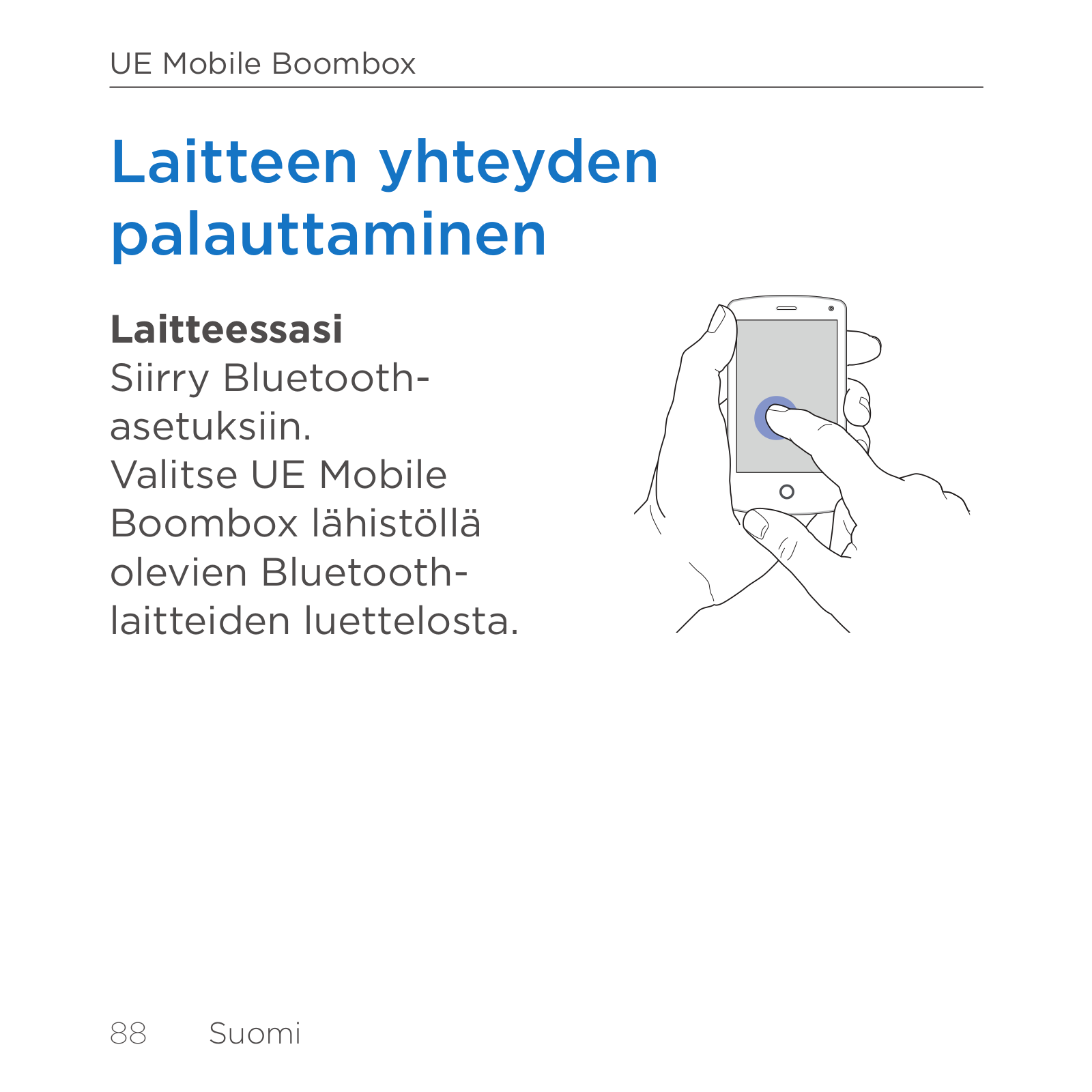 UE Mobile Boombox

Laitteen yhteyden palauttaminen

Laitteessasi
Siirry Bluetooth-asetuksiin.
Valitse UE Mobile Boombox lähistöllä olevien Bluetooth-laitteiden luettelosta.

88 Suomi